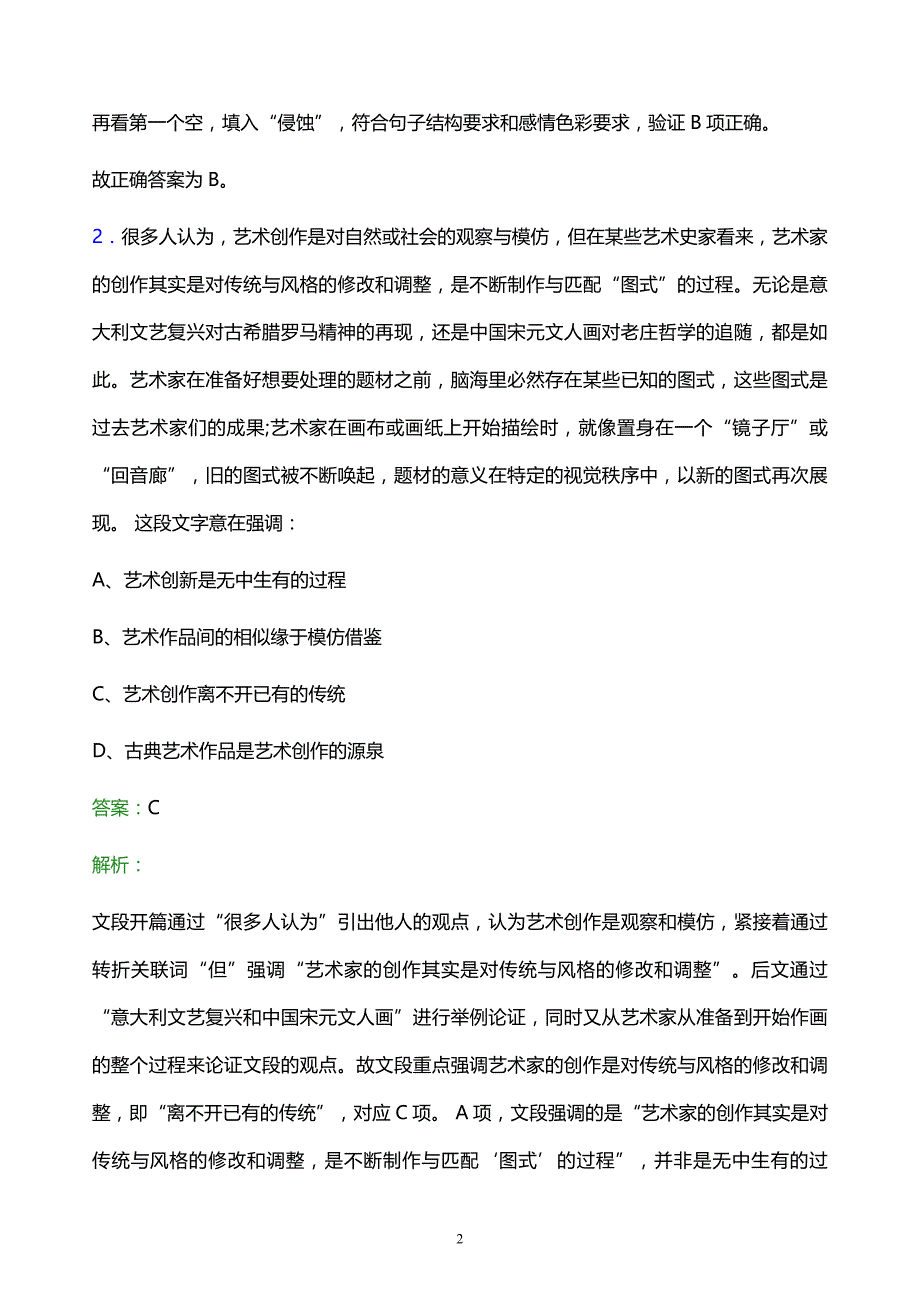 再看第一个空，填入“侵蚀”，符合句子结构要求和感情色彩要求，验证 B 项正确。

故正确答案为 B。

2．很多人认为，艺术创作是对自然或社会的观察与模仿，但在某些艺术史家看来，艺术家的创作其实是对传统与风格的修改和调整，是不断制作与匹配“图式”的过程。无论是意大利文艺复兴对古希腊罗马精神的再现，还是中国宋元文人画对老庄哲学的追随，都是如此。艺术家在准备好想要处理的题材之前，脑海里必然存在某些已知的图式，这些图式是过去艺术家们的成果;艺术家在画布或画纸上开始描绘时，就像置身在一个“镜子厅”或“回音廊”，旧的图式被不断唤起，题材的意义在特定的视觉秩序中，以新的图式再次展现。 这段文字意在强调：

A、艺术创新是无中生有的过程

B、艺术作品间的相似缘于模仿借鉴

C、艺术创作离不开已有的传统

D、古典艺术作品是艺术创作的源泉

答案：C

解析：

文段开篇通过“很多人认为”引出他人的观点，认为艺术创作是观察和模仿，紧接着通过转折关联词“但”强调“艺术家的创作其实是对传统与风格的修改和调整”。后文通过“意大利文艺复兴和中国宋元文人画”进行举例论证，同时又从艺术家从准备到开始作画的整个过程来论证文段的观点。故文段重点强调艺术家的创作是对传统与风格的修改和调整，即“离不开已有的传统”，对应 C 项。 A 项，文段强调的是“艺术家的创作其实是对传统与风格的修改和调整，是不断制作与匹配‘图式’的过程”，并非是无中生有的过

2